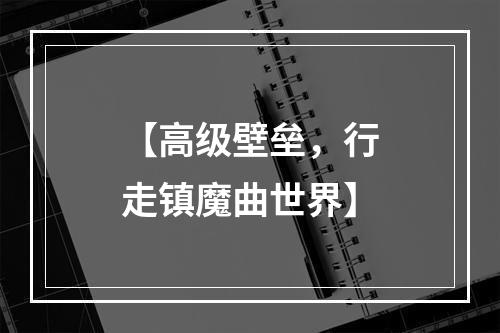 【高级壁垒，行走镇魔曲世界】